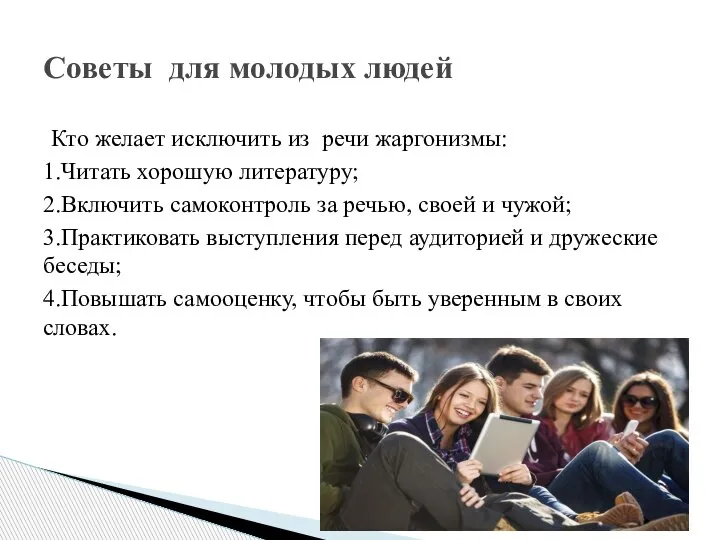 Советы для молодых людей

Кто желает исключить из речи жаргонизмы:

1.Читать хорошую литературу;

2.Включить самоконтроль за речью, своей и чужой;

3.Практиковать выступления перед аудиторией и дружеские беседы;

4.Повышать самооценку, чтобы быть уверенным в своих словах.